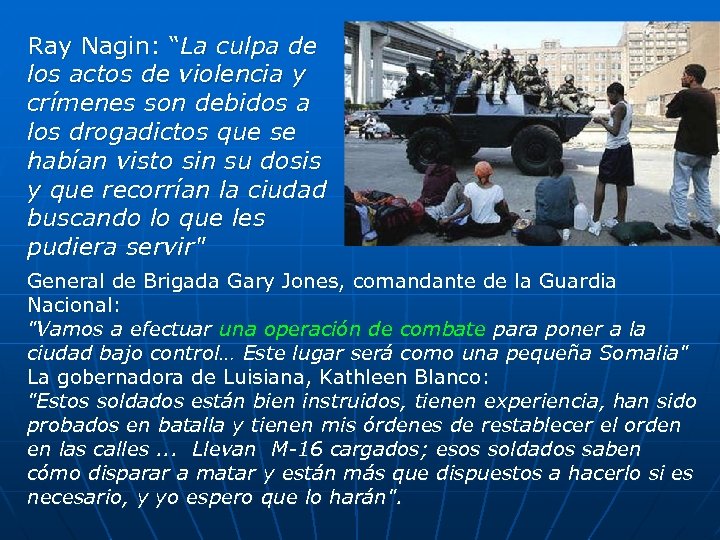 Ray Nagin: “La culpa de los actos de violencia y crímenes son debidos a los drogadictos que se habían visto sin su dosis y que recorrían la ciudad buscando lo que les pudiera servir"

General de Brigada Gary Jones, comandante de la Guardia Nacional:
"Vamos a efectuar una operación de combate para poner a la ciudad bajo control… Este lugar será como una pequeña Somalia"
La gobernadora de Luisiana, Kathleen Blanco:
"Estos soldados están bien instruidos, tienen experiencia, han sido probados en batalla y tienen mis órdenes de restablecer el orden en las calles ... Llevan M-16 cargados; esos soldados saben cómo disparar a matar y están más que dispuestos a hacerlo si es necesario, y yo espero que lo harán".